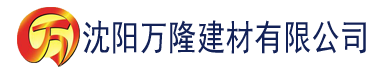 万 沈阳万隆建材有限公司